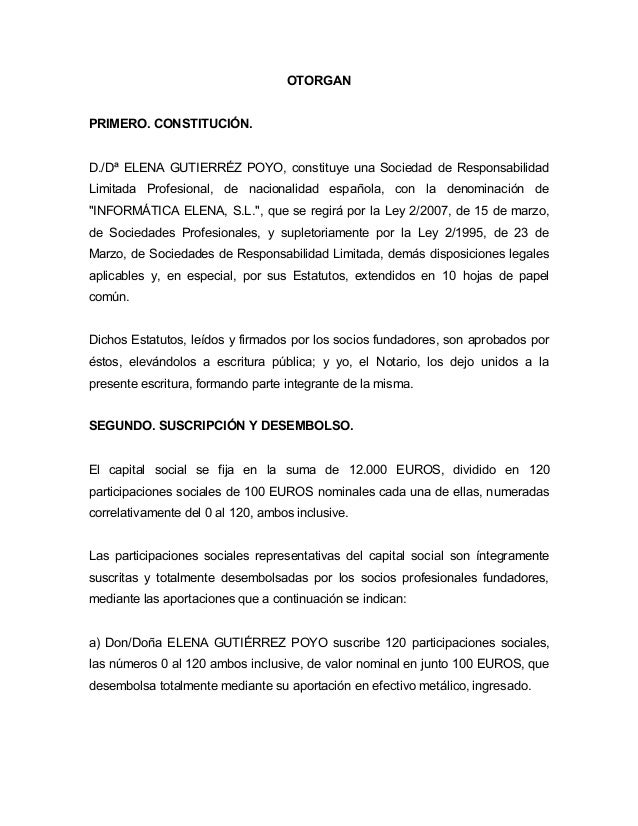 OTORGAN

PRIMERO. CONSTITUCIÓN.

D./Dª ELENA GUTIERRÉZ POYO, constituye una Sociedad de Responsabilidad Limitada Profesional, de nacionalidad española, con la denominación de "INFORMÁTICA ELENA, S.L.", que se regirá por la Ley 2/2007, de 15 de marzo, de Sociedades Profesionales, y supletoriamente por la Ley 2/1995, de 23 de Marzo, de Sociedades de Responsabilidad Limitada, demás disposiciones legales aplicables y, en especial, por sus Estatutos, extendidos en 10 hojas de papel común.

Dichos Estatutos, leídos y firmados por los socios fundadores, son aprobados por éstos, elevándolos a escritura pública; y yo, el Notario, los dejo unidos a la presente escritura, formando parte integrante de la misma.

SEGUNDO. SUSCRIPCIÓN Y DESEMBOLSO.

El capital social se fija en la suma de 12.000 EUROS, dividido en 120 participaciones sociales de 100 EUROS nominales cada una de ellas, numeradas correlativamente del 0 al 120, ambos inclusive.

Las participaciones sociales representativas del capital social son íntegramente suscritas y totalmente desembolsadas por los socios profesionales fundadores, mediante las aportaciones que a continuación se indican:

a) Don/Doña ELENA GUTIÉRREZ POYO suscribe 120 participaciones sociales, las números 0 al 120 ambos inclusive, de valor nominal en junto 100 EUROS, que desembolsa totalmente mediante su aportación en efectivo metálico, ingresado.